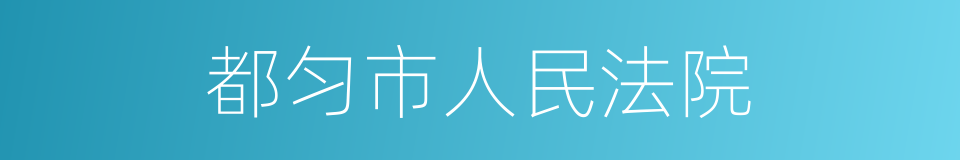 都匀市人民法院